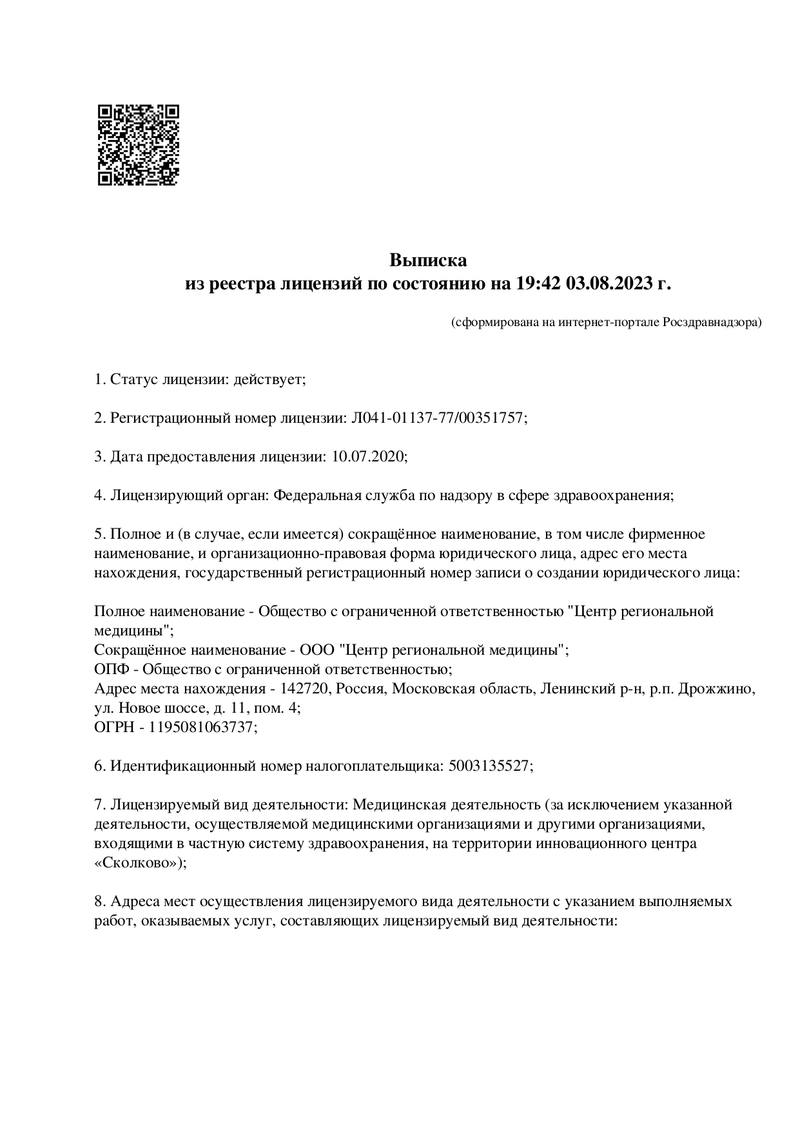 Выписка
из реестра лицензий по состоянию на 19:42 03.08.2023 г.

(сформирована на интернет-портале Росздравнадзора)

1. Статус лицензии: действует;

2. Регистрационный номер лицензии: Л041-01137-77/00351757;

3. Дата предоставления лицензии: 10.07.2020;

4. Лицензирующий орган: Федеральная служба по надзору в сфере здравоохранения;

5. Полное и (в случае, если имеется) сокращённое наименование, в том числе фирменное наименование, и организационно-правовая форма юридического лица, адрес его места нахождения, государственный регистрационный номер записи о создании юридического лица:

Полное наименование - Общество с ограниченной ответственностью "Центр региональной медицины";
Сокращённое наименование - ООО "Центр региональной медицины";
ОПФ - Общество с ограниченной ответственностью;
Адрес места нахождения - 142720, Россия, Московская область, Ленинский р-н, р.п. Дрожжино, ул. Новое шоссе, д. 11, пом. 4;
ОГРН - 1195081063737;

6. Идентификационный номер налогоплательщика: 5003135527;

7. Лицензируемый вид деятельности: Медицинская деятельность (за исключением указанной деятельности, осуществляемой медицинскими организациями и другими организациями, входящими в частную систему здравоохранения, на территории инновационного центра «Сколково»);

8. Адреса мест осуществления лицензируемого вида деятельности с указанием выполняемых работ, оказываемых услуг, составляющих лицензируемый вид деятельности: